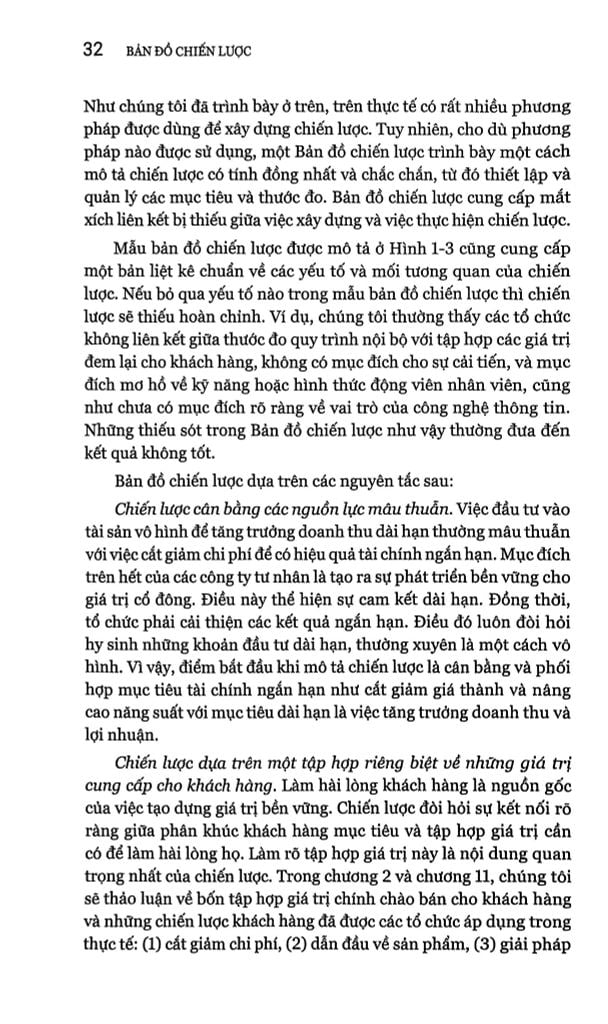 32 BẢN ĐỒ CHIẾN LƯỢC

Như chúng tôi đã trình bày ở trên, trên thực tế có rất nhiều phương pháp được dùng để xây dựng chiến lược. Tuy nhiên, cho dù phương pháp nào được sử dụng, một Bản đồ chiến lược trình bày một cách mô tả chiến lược có tính đồng nhất và chắc chắn, từ đó thiết lập và quản lý các mục tiêu và thước đo. Bản đồ chiến lược cung cấp mắt xích liên kết bị thiếu giữa việc xây dựng và việc thực hiện chiến lược.

Mẫu bản đồ chiến lược được mô tả ở Hình 1-3 cũng cung cấp một bản liệt kê chuẩn về các yếu tố và mối tương quan của chiến lược. Nếu bỏ qua yếu tố nào trong mẫu bản đồ chiến lược thì chiến lược sẽ thiếu hoàn chỉnh. Ví dụ, chúng tôi thường thấy các tổ chức không liên kết giữa thước đo quy trình nội bộ với tập hợp các giá trị đem lại cho khách hàng, không có mục đích cho sự cải tiến, và mục đích mơ hồ về kỹ năng hoặc hình thức động viên nhân viên, cũng như chưa có mục đích rõ ràng về vai trò của công nghệ thông tin. Những thiếu sót trong Bản đồ chiến lược như vậy thường đưa đến kết quả không tốt.

Bản đồ chiến lược dựa trên các nguyên tắc sau:

Chiến lược cân bằng các nguồn lực mâu thuẫn. Việc đầu tư vào tài sản vô hình để tăng trưởng doanh thu dài hạn thường mâu thuẫn với việc cắt giảm chi phí để có hiệu quả tài chính ngắn hạn. Mục đích trên hết của các công ty tư nhân là tạo ra sự phát triển bền vững cho giá trị cổ đông. Điều này thể hiện sự cam kết dài hạn. Đồng thời, tổ chức phải cải thiện các kết quả ngắn hạn. Điều đó luôn đòi hỏi hy sinh những khoản đầu tư dài hạn, thường xuyên là một cách vô hình. Vì vậy, điểm bắt đầu khi mô tả chiến lược là cân bằng và phối hợp mục tiêu tài chính ngắn hạn như cắt giảm giá thành và nâng cao năng suất với mục tiêu dài hạn là việc tăng trưởng doanh thu và lợi nhuận.

Chiến lược dựa trên một tập hợp riêng biệt về những giá trị cung cấp cho khách hàng. Làm hài lòng khách hàng là nguồn gốc của việc tạo dựng giá trị bền vững. Chiến lược đòi hỏi sự kết nối rõ ràng giữa phân khúc khách hàng mục tiêu và tập hợp giá trị cần có để làm hài lòng họ. Làm rõ tập hợp giá trị này là nội dung quan trọng nhất của chiến lược. Trong chương 2 và chương 11, chúng tôi sẽ thảo luận về bốn tập hợp giá trị chính chào bán cho khách hàng và những chiến lược khách hàng đã được các tổ chức áp dụng trong thực tế: (1) cắt giảm chi phí, (2) dẫn đầu về sản phẩm, (3) giải pháp